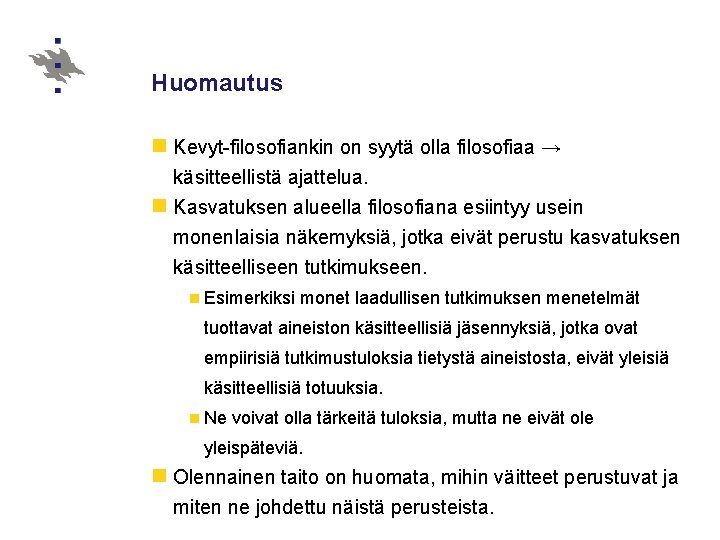 Huomautus

Kevyt-filosofiankin on syytä olla filosofiaa → käsitteellistä ajattelua.

Kasvatuksen alueella filosofiana esiintyy usein monenlaisia näkemyksiä, jotka eivät perustu kasvatuksen käsitteelliseen tutkimukseen.

Esimerkiksi monet laadullisen tutkimuksen menetelmät tuottavat aineiston käsitteellisiä jäsennyksiä, jotka ovat empiirisiä tutkimustuloksia tietystä aineistosta, eivät yleisiä käsitteellisiä totuuksia.

Ne voivat olla tärkeitä tuloksia, mutta ne eivät ole yleispäteviä.

Olennainen taito on huomata, mihin väitteet perustuvat ja miten ne johdettu näistä perusteista.